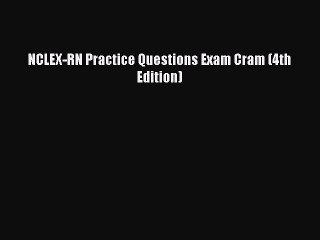 NCLEX-RN Practice Questions Exam Cram (4th Edition)